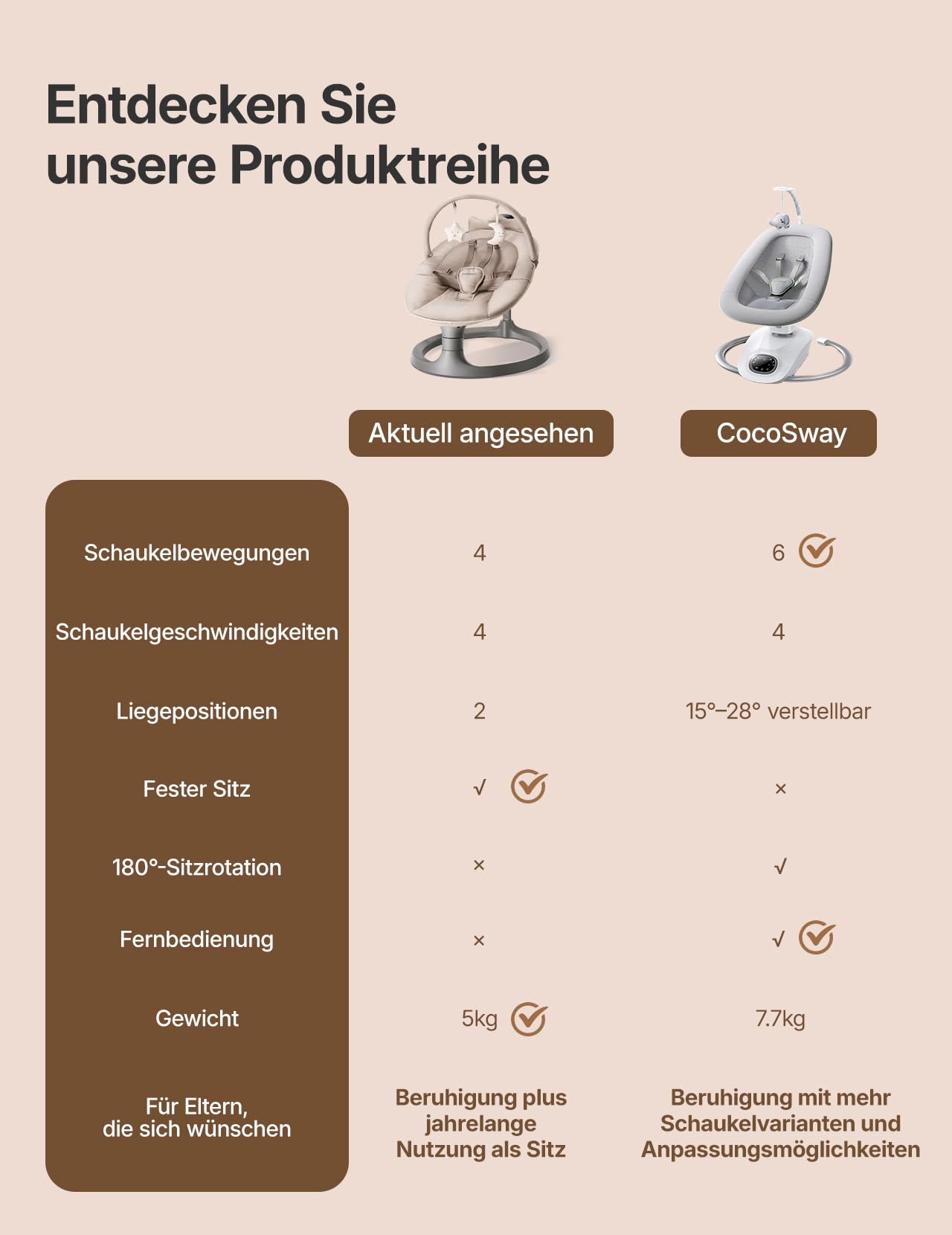 Entdecken Sie unsere Produktreihe

| | Aktuell angesehen | CocoSway |
|---|---|---|
| Schaukelbewegungen | 4 | 6 |
| Schaukelgeschwindigkeiten | 4 | 4 |
| Liegepositionen | 2 | 15°–28° verstellbar |
| Fester Sitz | √ | × |
| 180°-Sitzrotation | × | √ |
| Fernbedienung | × | √ |
| Gewicht | 5kg | 7.7kg |
| Für Eltern, die sich wünschen | Beruhigung plus jahrelange Nutzung als Sitz | Beruhigung mit mehr Schaukelvarianten und Anpassungsmöglichkeiten |